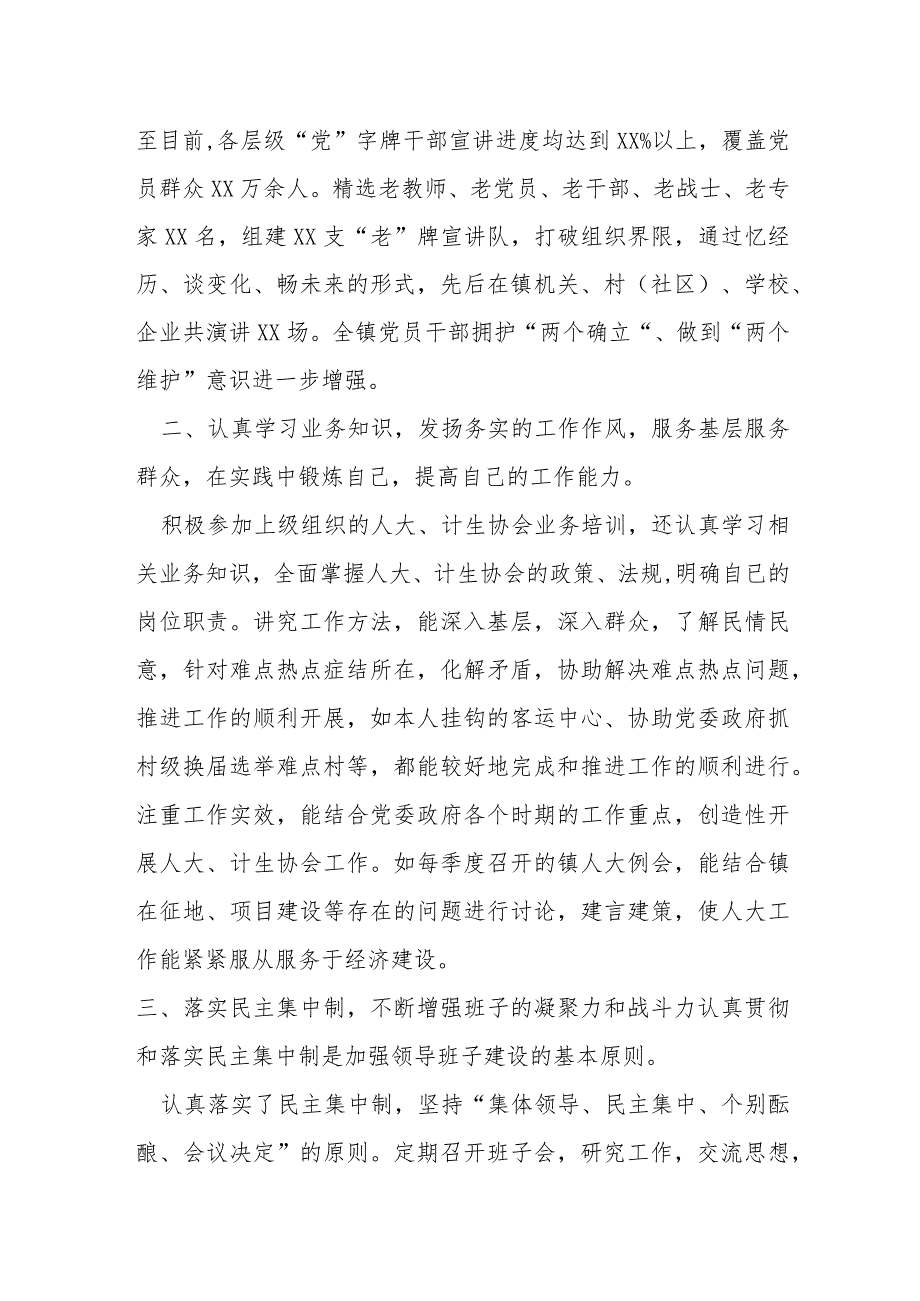 至目前,各层级“党”字牌干部宣讲进度均达到XX%以上，覆盖党员群众XX万余人。精选老教师、老党员、老干部、老战士、老专家XX名，组建XX支“老”牌宣讲队，打破组织界限，通过忆经历、谈变化、畅未来的形式，先后在镇机关、村（社区）、学校、企业共演讲XX场。全镇党员干部拥护“两个确立“、做到“两个维护”意识进一步增强。

二、认真学习业务知识，发扬务实的工作作风，服务基层服务群众，在实践中锻炼自己，提高自己的工作能力。

积极参加上级组织的人大、计生协会业务培训，还认真学习相关业务知识，全面掌握人大、计生协会的政策、法规,明确自己的岗位职责。讲究工作方法，能深入基层，深入群众，了解民情民意，针对难点热点症结所在，化解矛盾，协助解决难点热点问题，推进工作的顺利开展，如本人挂钩的客运中心、协助党委政府抓村级换届选举难点村等，都能较好地完成和推进工作的顺利进行。注重工作实效，能结合党委政府各个时期的工作重点，创造性开展人大、计生协会工作。如每季度召开的镇人大例会，能结合镇在征地、项目建设等存在的问题进行讨论，建言建策，使人大工作能紧紧服从服务于经济建设。

三、落实民主集中制，不断增强班子的凝聚力和战斗力认真贯彻和落实民主集中制是加强领导班子建设的基本原则。

认真落实了民主集中制，坚持“集体领导、民主集中、个别酝酿、会议决定”的原则。定期召开班子会，研究工作，交流思想，